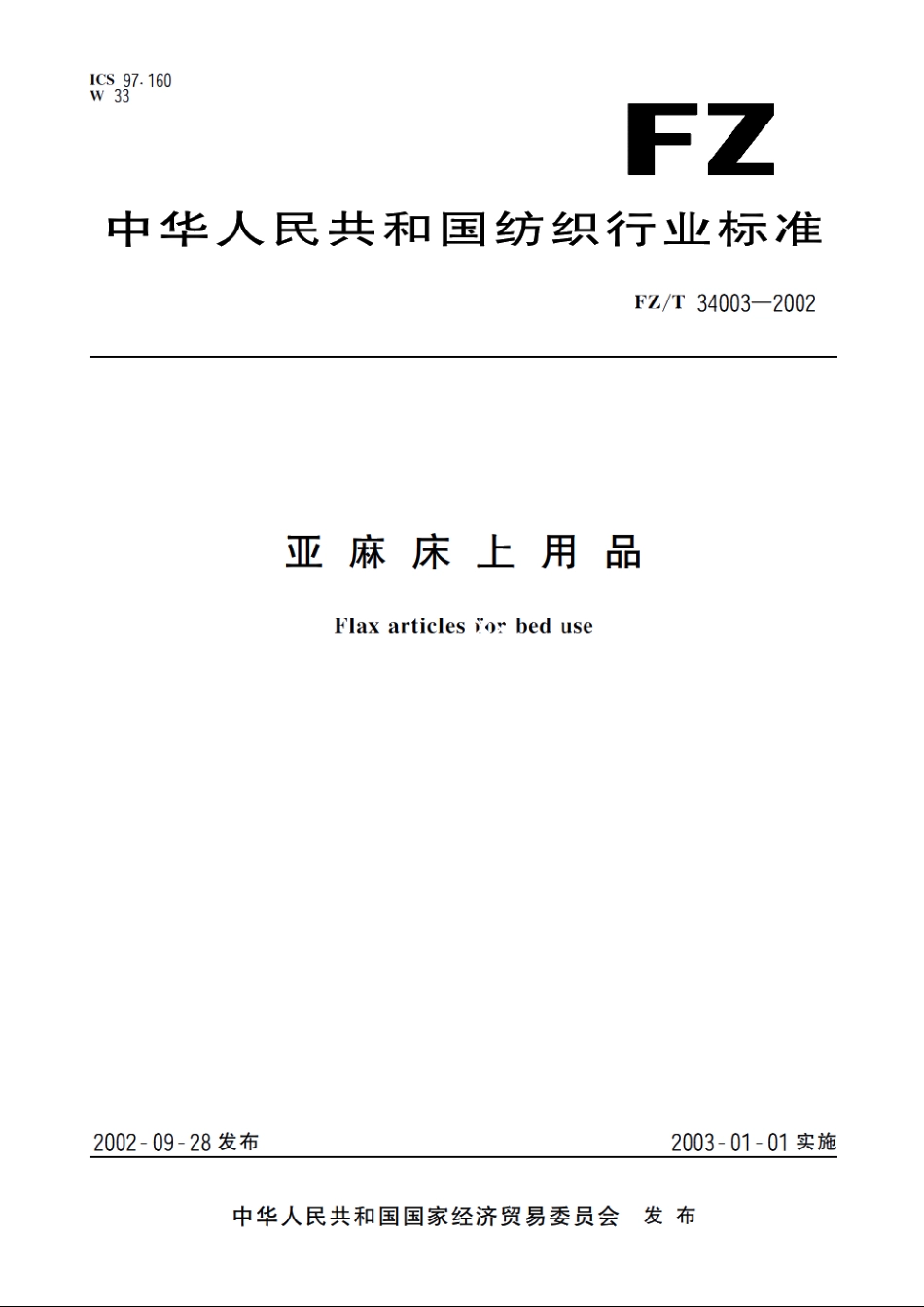 ICS 97.160
W 33

FZ

中华人民共和国纺织行业标准

FZ/T 34003—2002

亚麻床上用品

Flax articles for bed use

2002-09-28 发布

2003-01-01 实施

中华人民共和国国家经济贸易委员会 发布